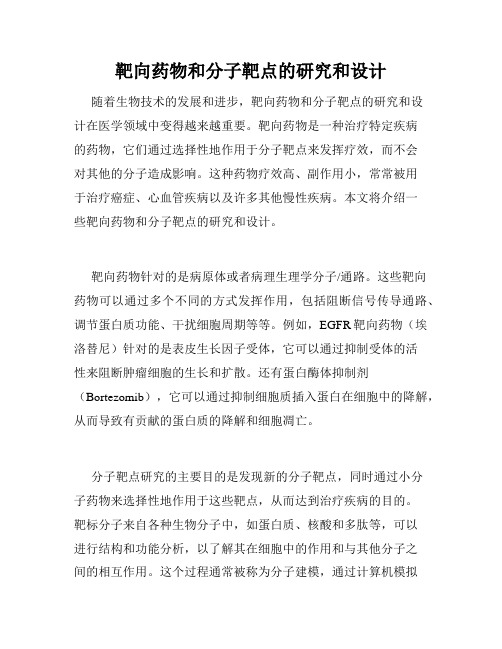 靶向药物和分子靶点的研究和设计

随着生物技术的发展和进步，靶向药物和分子靶点的研究和设计在医学领域中变得越来越重要。靶向药物是一种治疗特定疾病的药物，它们通过选择性地作用于分子靶点来发挥疗效，而不会对其他的分子造成影响。这种药物疗效高、副作用小，常常被用于治疗癌症、心血管疾病以及许多其他慢性疾病。本文将介绍一些靶向药物和分子靶点的研究和设计。

靶向药物针对的是病原体或者病理生理学分子/通路。这些靶向药物可以通过多个不同的方式发挥作用，包括阻断信号传导通路、调节蛋白质功能、干扰细胞周期等等。例如，EGFR靶向药物（埃洛替尼）针对的是表皮生长因子受体，它可以通过抑制受体的活性来阻断肿瘤细胞的生长和扩散。还有蛋白酶体抑制剂（Bortezomib），它可以通过抑制细胞质插入蛋白在细胞中的降解，从而导致有贡献的蛋白质的降解和细胞凋亡。

分子靶点研究的主要目的是发现新的分子靶点，同时通过小分子药物来选择性地作用于这些靶点，从而达到治疗疾病的目的。靶标分子来自各种生物分子中，如蛋白质、核酸和多肽等，可以进行结构和功能分析，以了解其在细胞中的作用和与其他分子之间的相互作用。这个过程通常被称为分子建模，通过计算机模拟